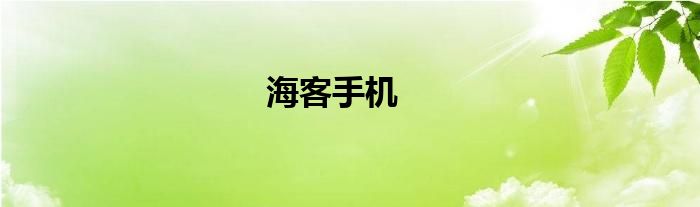 海客手机